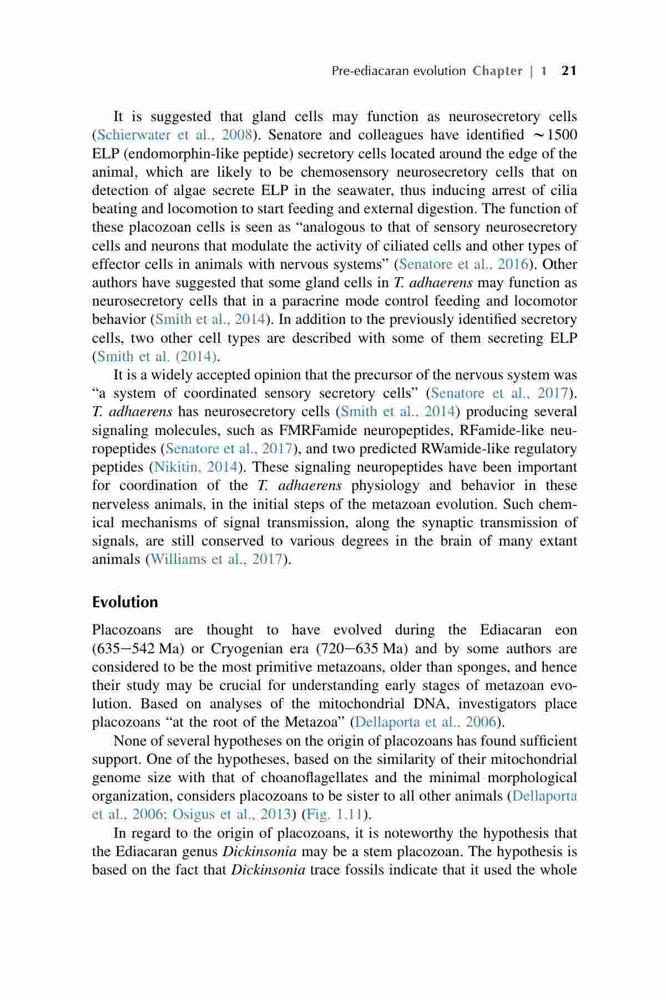 Pre-ediacaran evolution Chapter | 1 21

It is suggested that gland cells may function as neurosecretory cells (Schierwater et al., 2008). Senatore and colleagues have identified ~1500 ELP (endomorphin-like peptide) secretory cells located around the edge of the animal, which are likely to be chemosensory neurosecretory cells that on detection of algae secrete ELP in the seawater, thus inducing arrest of cilia beating and locomotion to start feeding and external digestion. The function of these placozoan cells is seen as "analogous to that of sensory neurosecretory cells and neurons that modulate the activity of ciliated cells and other types of effector cells in animals with nervous systems" (Senatore et al., 2016). Other authors have suggested that some gland cells in T. adhaerens may function as neurosecretory cells that in a paracrine mode control feeding and locomotor behavior (Smith et al., 2014). In addition to the previously identified secretory cells, two other cell types are described with some of them secreting ELP (Smith et al. (2014).

It is a widely accepted opinion that the precursor of the nervous system was "a system of coordinated sensory secretory cells" (Senatore et al., 2017). T. adhaerens has neurosecretory cells (Smith et al., 2014) producing several signaling molecules, such as FMRFamide neuropeptides, RFamide-like neuropeptides (Senatore et al., 2017), and two predicted RWamide-like regulatory peptides (Nikitin, 2014). These signaling neuropeptides have been important for coordination of the T. adhaerens physiology and behavior in these nerveless animals, in the initial steps of the metazoan evolution. Such chemical mechanisms of signal transmission, along the synaptic transmission of signals, are still conserved to various degrees in the brain of many extant animals (Williams et al., 2017).

Evolution

Placozoans are thought to have evolved during the Ediacaran eon (635−542 Ma) or Cryogenian era (720−635 Ma) and by some authors are considered to be the most primitive metazoans, older than sponges, and hence their study may be crucial for understanding early stages of metazoan evolution. Based on analyses of the mitochondrial DNA, investigators place placozoans "at the root of the Metazoa" (Dellaporta et al., 2006).

None of several hypotheses on the origin of placozoans has found sufficient support. One of the hypotheses, based on the similarity of their mitochondrial genome size with that of choanoflagellates and the minimal morphological organization, considers placozoans to be sister to all other animals (Dellaporta et al., 2006; Osigus et al., 2013) (Fig. 1.11).

In regard to the origin of placozoans, it is noteworthy the hypothesis that the Ediacaran genus Dickinsonia may be a stem placozoan. The hypothesis is based on the fact that Dickinsonia trace fossils indicate that it used the whole